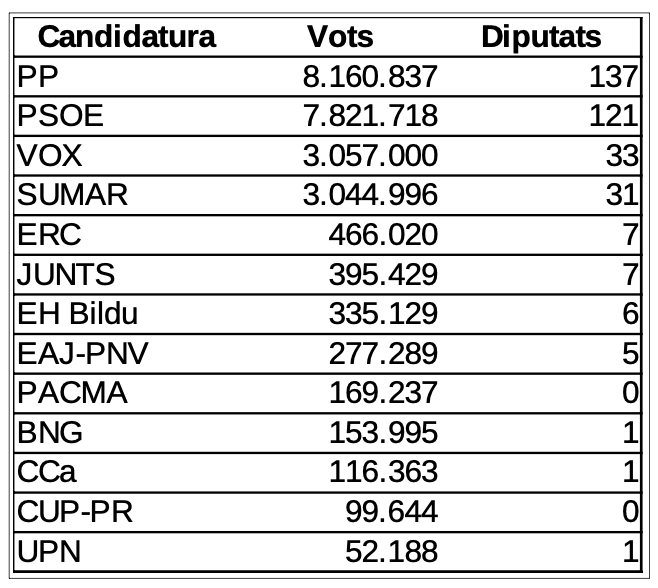 | Candidatura | Vots | Diputats |
|---|---|---|
| PP | 8.160.837 | 137 |
| PSOE | 7.821.718 | 121 |
| VOX | 3.057.000 | 33 |
| SUMAR | 3.044.996 | 31 |
| ERC | 466.020 | 7 |
| JUNTS | 395.429 | 7 |
| EH Bildu | 335.129 | 6 |
| EAJ-PNV | 277.289 | 5 |
| PACMA | 169.237 | 0 |
| BNG | 153.995 | 1 |
| CCa | 116.363 | 1 |
| CUP-PR | 99.644 | 0 |
| UPN | 52.188 | 1 |